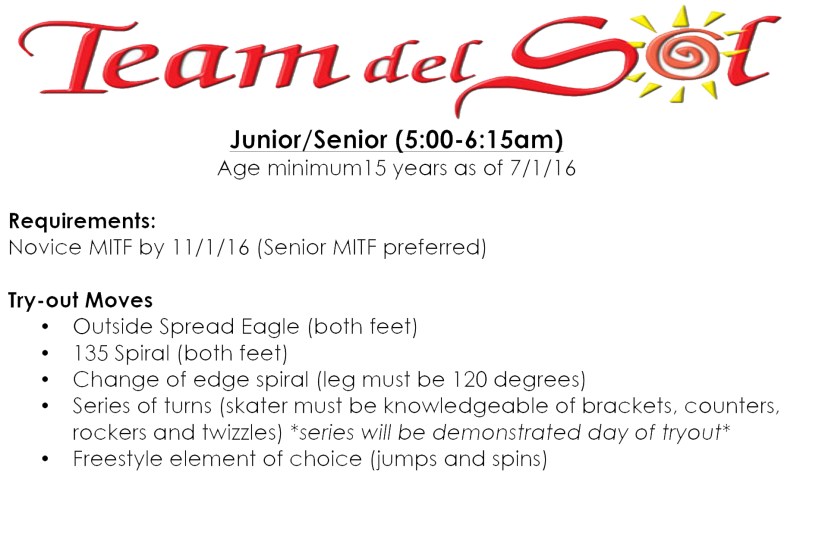 Team del Sol

Junior/Senior (5:00-6:15am)
Age minimum15 years as of 7/1/16

Requirements:
Novice MITF by 11/1/16 (Senior MITF preferred)

Try-out Moves
• Outside Spread Eagle (both feet)
• 135 Spiral (both feet)
• Change of edge spiral (leg must be 120 degrees)
• Series of turns (skater must be knowledgeable of brackets, counters, rockers and twizzles) *series will be demonstrated day of tryout*
• Freestyle element of choice (jumps and spins)